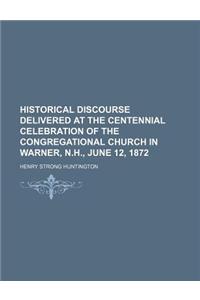 HISTORICAL DISCOURSE DELIVERED AT THE CENTENNIAL CELEBRATION OF THE CONGREGATIONAL CHURCH IN WARNER, N.H., JUNE 12, 1872

HENRY STRONG HUNTINGTON